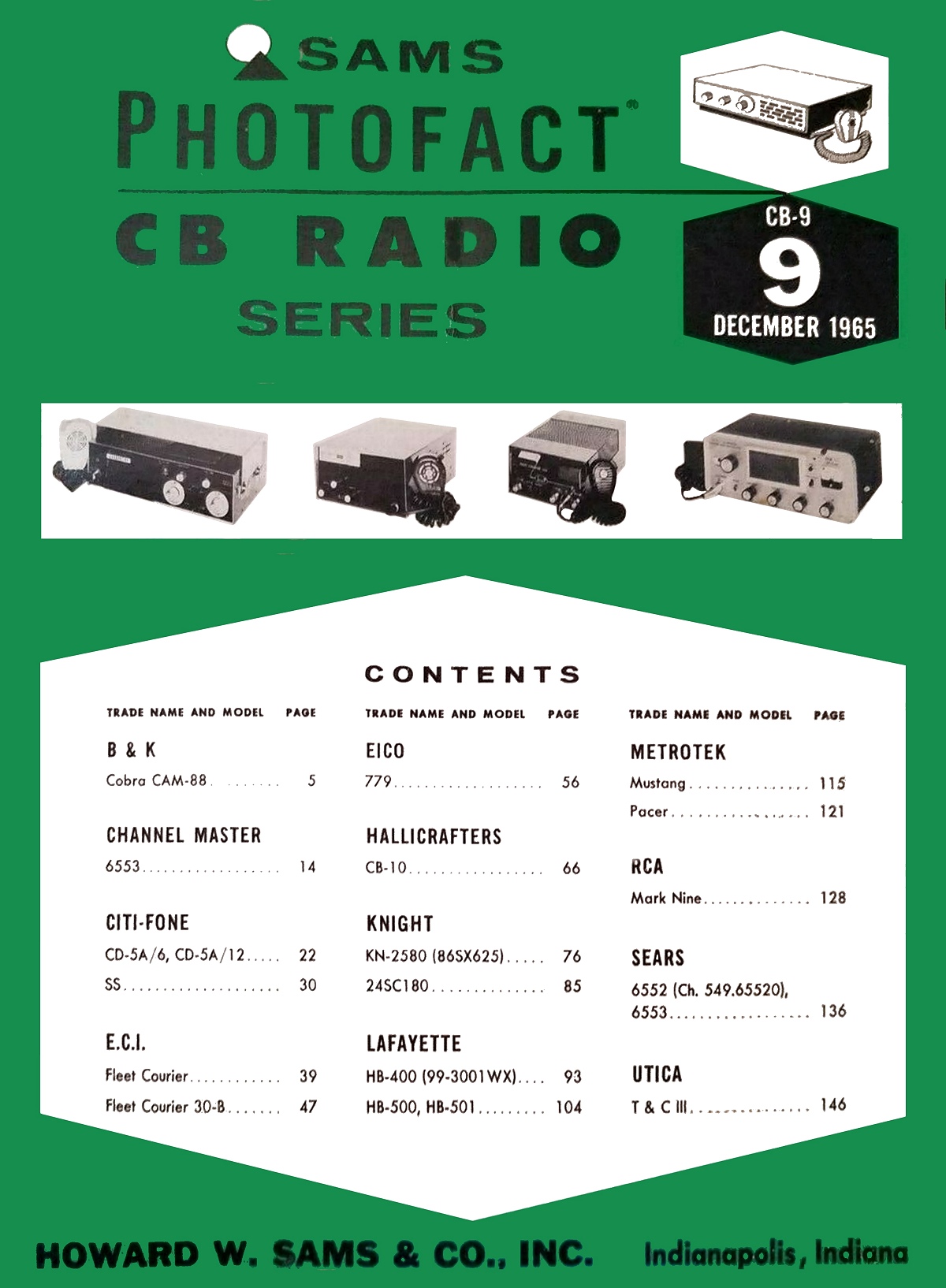 SAMS

PHOTOFACT®

CB RADIO

SERIES

CB-9
9
DECEMBER 1965

CONTENTS

TRADE NAME AND MODEL PAGE

B & K
Cobra CAM-88 5

CHANNEL MASTER
6553 14

CITI-FONE
CD-5A/6, CD-5A/12 22
SS 30

E.C.I.
Fleet Courier 39
Fleet Courier 30-B 47

TRADE NAME AND MODEL PAGE

EICO
779 56

HALLICRAFTERS
CB-10 66

KNIGHT
KN-2580 (86SX625) 76
24SC180 85

LAFAYETTE
HB-400 (99-3001WX) 93
HB-500, HB-501 104

TRADE NAME AND MODEL PAGE

METROTEK
Mustang 115
Pacer 121

RCA
Mark Nine 128

SEARS
6552 (Ch. 549.65520),
6553 136

UTICA
T & C III 146

HOWARD W. SAMS & CO., INC. Indianapolis, Indiana